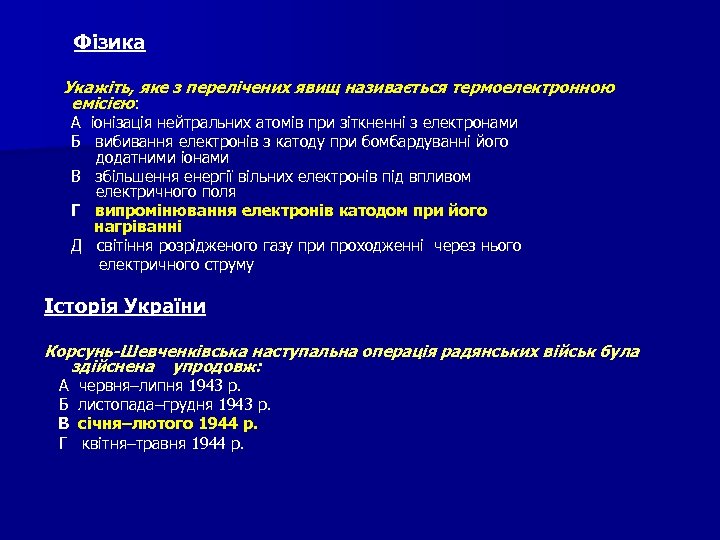 Фізика

Укажіть, яке з перелічених явищ називається термоелектронною емісією:

А іонізація нейтральних атомів при зіткненні з електронами
Б вибивання електронів з катоду при бомбардуванні його додатними іонами
В збільшення енергії вільних електронів під впливом електричного поля
Г випромінювання електронів катодом при його нагріванні
Д світіння розрідженого газу при проходженні через нього електричного струму

Історія України

Корсунь-Шевченківська наступальна операція радянських військ була здійснена упродовж:
А червня–липня 1943 р.
Б листопада–грудня 1943 р.
В січня–лютого 1944 р.
Г квітня–травня 1944 р.